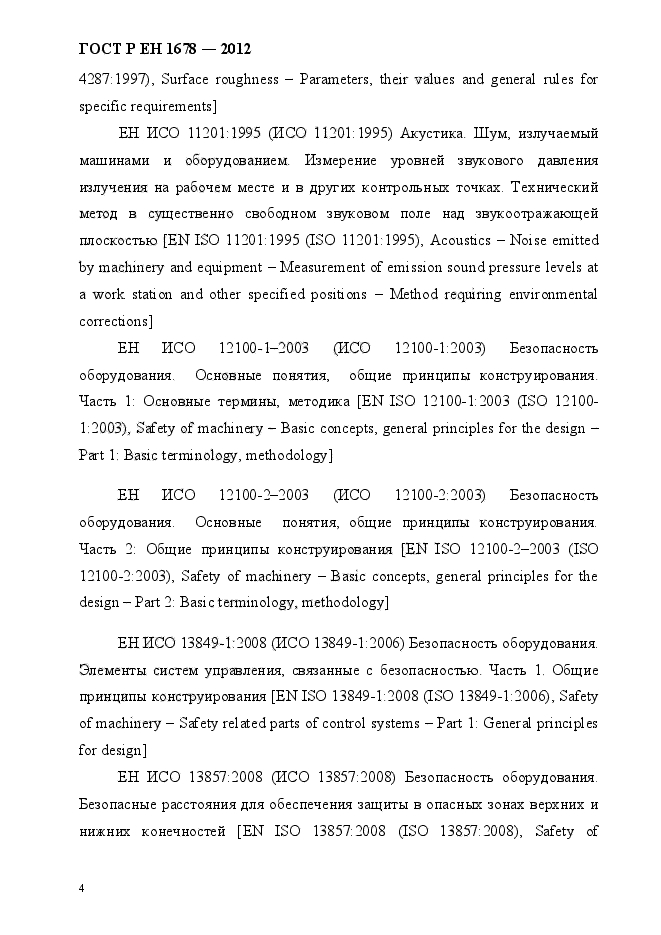 ГОСТ Р ЕН 1678 — 2012

4287:1997), Surface roughness – Parameters, their values and general rules for specific requirements]

ЕН ИСО 11201:1995 (ИСО 11201:1995) Акустика. Шум, излучаемый машинами и оборудованием. Измерение уровней звукового давления излучения на рабочем месте и в других контрольных точках. Технический метод в существенно свободном звуковом поле над звукоотражающей плоскостью [EN ISO 11201:1995 (ISO 11201:1995), Acoustics – Noise emitted by machinery and equipment – Measurement of emission sound pressure levels at a work station and other specified positions – Method requiring environmental corrections]

ЕН ИСО 12100-1–2003 (ИСО 12100-1:2003) Безопасность оборудования. Основные понятия, общие принципы конструирования. Часть 1: Основные термины, методика [EN ISO 12100-1:2003 (ISO 12100-1:2003), Safety of machinery – Basic concepts, general principles for the design – Part 1: Basic terminology, methodology]

ЕН ИСО 12100-2–2003 (ИСО 12100-2:2003) Безопасность оборудования. Основные понятия, общие принципы конструирования. Часть 2: Общие принципы конструирования [EN ISO 12100-2–2003 (ISO 12100-2:2003), Safety of machinery – Basic concepts, general principles for the design – Part 2: Basic terminology, methodology]

ЕН ИСО 13849-1:2008 (ИСО 13849-1:2006) Безопасность оборудования. Элементы систем управления, связанные с безопасностью. Часть 1. Общие принципы конструирования [EN ISO 13849-1:2008 (ISO 13849-1:2006), Safety of machinery – Safety related parts of control systems – Part 1: General principles for design]

ЕН ИСО 13857:2008 (ИСО 13857:2008) Безопасность оборудования. Безопасные расстояния для обеспечения защиты в опасных зонах верхних и нижних конечностей [EN ISO 13857:2008 (ISO 13857:2008), Safety of

4